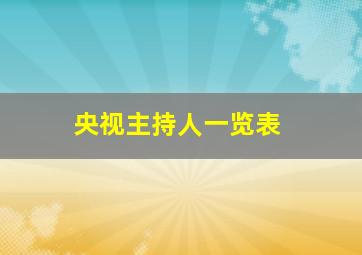 央视主持人一览表